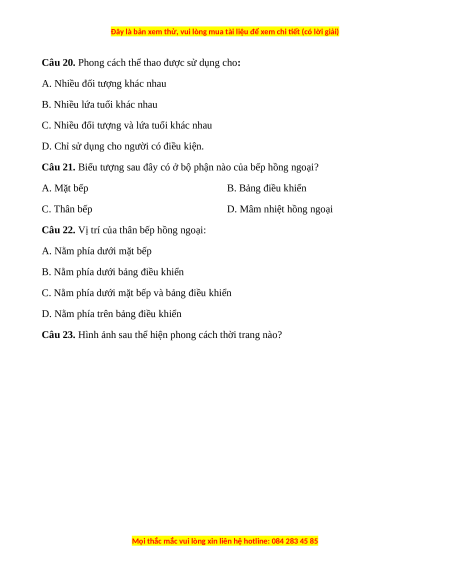 Đây là bản xem thử, vui lòng mua tài liệu để xem chi tiết (có lời giải)

**Câu 20.** Phong cách thể thao được sử dụng cho:

A. Nhiều đối tượng khác nhau

B. Nhiều lứa tuổi khác nhau

C. Nhiều đối tượng và lứa tuổi khác nhau

D. Chỉ sử dụng cho người có điều kiện.

**Câu 21.** Biểu tượng sau đây có ở bộ phận nào của bếp hồng ngoại?

A. Mặt bếp

B. Bảng điều khiển

C. Thân bếp

D. Mâm nhiệt hồng ngoại

**Câu 22.** Vị trí của thân bếp hồng ngoại:

A. Nằm phía dưới mặt bếp

B. Nằm phía dưới bảng điều khiển

C. Nằm phía dưới mặt bếp và bảng điều khiển

D. Nằm phía trên bảng điều khiển

**Câu 23.** Hình ảnh sau thể hiện phong cách thời trang nào?

Mọi thắc mắc vui lòng xin liên hệ hotline: 084 283 45 85